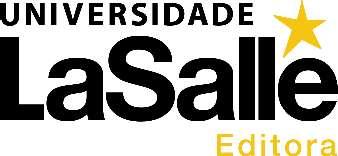 UNIVERSIDADE
LaSalle
Editora